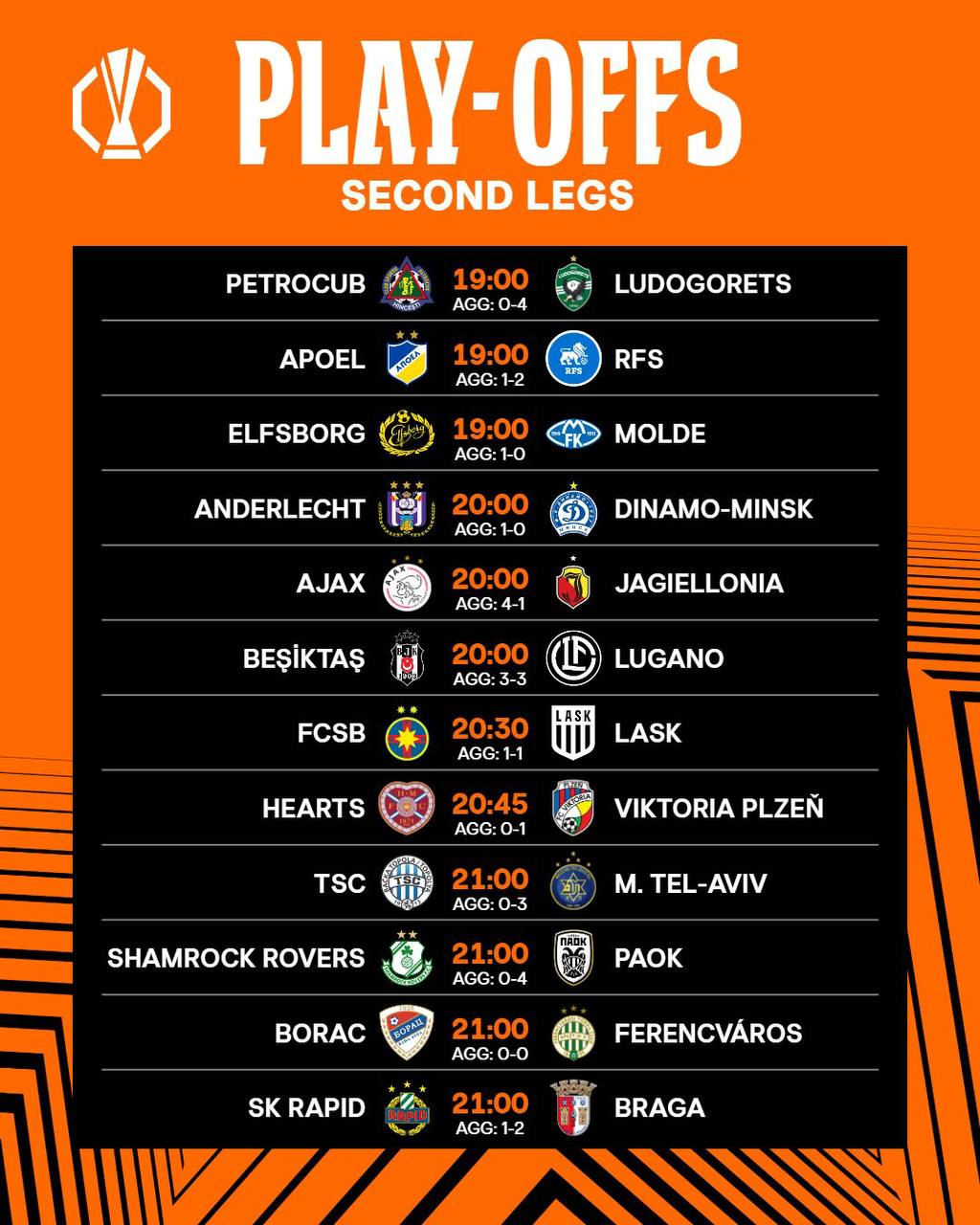 PLAY-OFFS
SECOND LEGS

PETROCUB 19:00 AGG: 0-4 LUDOGORETS
APOEL 19:00 AGG: 1-2 RFS
ELFSBORG 19:00 AGG: 1-0 MOLDE
ANDERLECHT 20:00 AGG: 1-0 DINAMO-MINSK
AJAX 20:00 AGG: 4-1 JAGIELLONIA
BEŞİKTAŞ 20:00 AGG: 3-3 LUGANO
FCSB 20:30 AGG: 1-1 LASK
HEARTS 20:45 AGG: 0-1 VIKTORIA PLZEŇ
TSC 21:00 AGG: 0-3 M. TEL-AVIV
SHAMROCK ROVERS 21:00 AGG: 0-4 PAOK
BORAC 21:00 AGG: 0-0 FERENCVÁROS
SK RAPID 21:00 AGG: 1-2 BRAGA